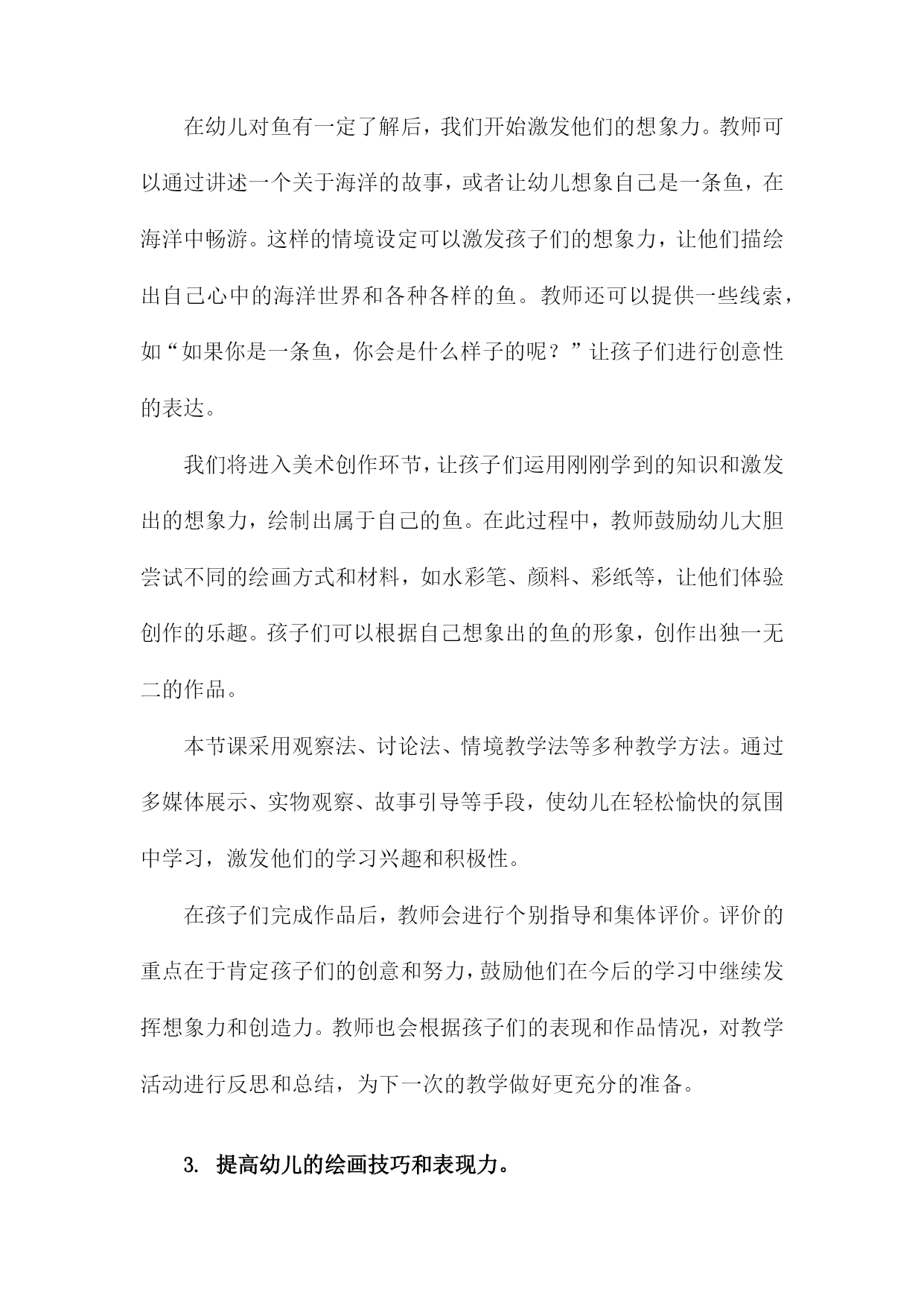 在幼儿对鱼有一定了解后，我们开始激发他们的想象力。教师可以通过讲述一个关于海洋的故事，或者让幼儿想象自己是一条鱼，在海洋中畅游。这样的情境设定可以激发孩子们的想象力，让他们描绘出自己心中的海洋世界和各种各样的鱼。教师还可以提供一些线索，如“如果你是一条鱼，你会是什么样子的呢？”让孩子们进行创意性的表达。

我们将进入美术创作环节，让孩子们运用刚刚学到的知识和激发出的想象力，绘制出属于自己的鱼。在此过程中，教师鼓励幼儿大胆尝试不同的绘画方式和材料，如水彩笔、颜料、彩纸等，让他们体验创作的乐趣。孩子们可以根据自己想象出的鱼的形象，创作出独一无二的作品。

本节课采用观察法、讨论法、情境教学法等多种教学方法。通过多媒体展示、实物观察、故事引导等手段，使幼儿在轻松愉快的氛围中学习，激发他们的学习兴趣和积极性。

在孩子们完成作品后，教师会进行个别指导和集体评价。评价的重点在于肯定孩子们的创意和努力，鼓励他们在今后的学习中继续发挥想象力和创造力。教师也会根据孩子们的表现和作品情况，对教学活动进行反思和总结，为下一次的教学做好更充分的准备。

3. 提高幼儿的绘画技巧和表现力。